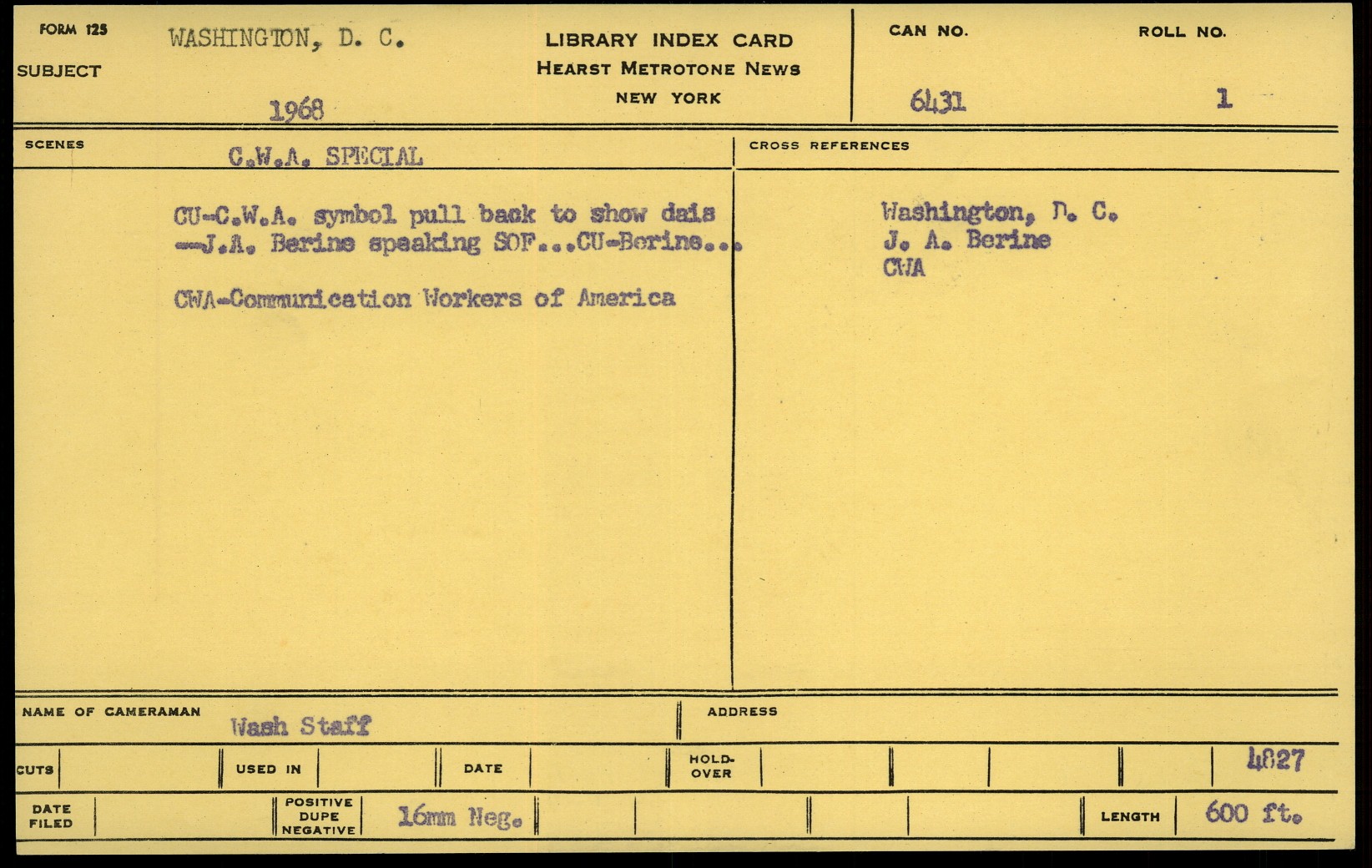 FORM 125

SUBJECT WASHINGTON, D. C.

1968

LIBRARY INDEX CARD
HEARST METROTONE NEWS
NEW YORK

CAN NO. 6431

ROLL NO. 1

SCENES C.W.A. SPECIAL

CU-C.W.A. symbol pull back to show dais --J.A. Berine speaking SOF...CU-Berine...

CWA-Communication Workers of America

CROSS REFERENCES

Washington, D. C.
J. A. Berine
CWA

NAME OF CAMERAMAN Wash Staff

ADDRESS

CUTS

USED IN

DATE

HOLD-OVER

4827

DATE FILED

POSITIVE DUPE NEGATIVE 16mm Neg.

LENGTH 600 ft.